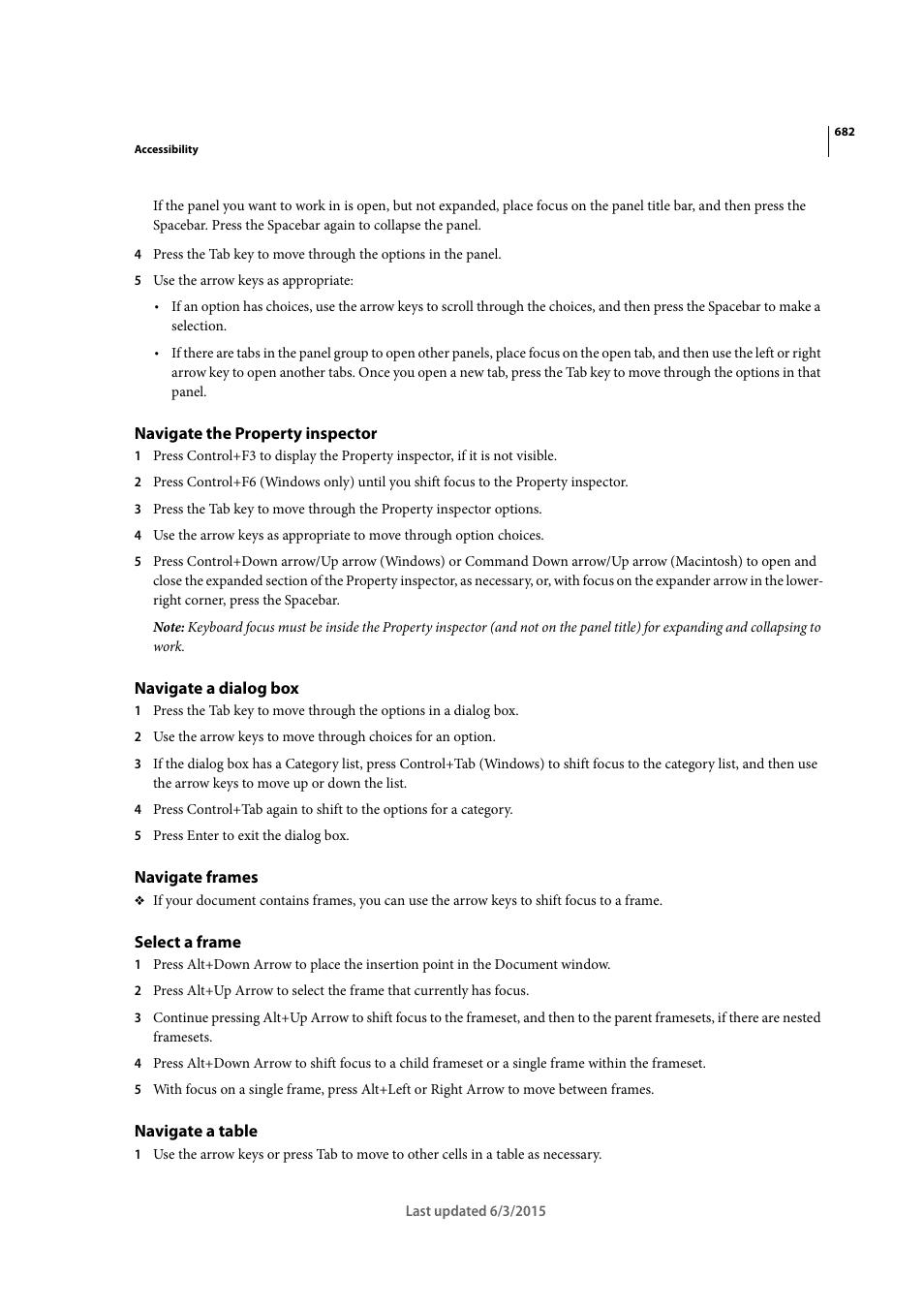 682

Accessibility

If the panel you want to work in is open, but not expanded, place focus on the panel title bar, and then press the Spacebar. Press the Spacebar again to collapse the panel.

4 Press the Tab key to move through the options in the panel.

5 Use the arrow keys as appropriate:

• If an option has choices, use the arrow keys to scroll through the choices, and then press the Spacebar to make a selection.

• If there are tabs in the panel group to open other panels, place focus on the open tab, and then use the left or right arrow key to open another tabs. Once you open a new tab, press the Tab key to move through the options in that panel.

Navigate the Property inspector

1 Press Control+F3 to display the Property inspector, if it is not visible.

2 Press Control+F6 (Windows only) until you shift focus to the Property inspector.

3 Press the Tab key to move through the Property inspector options.

4 Use the arrow keys as appropriate to move through option choices.

5 Press Control+Down arrow/Up arrow (Windows) or Command Down arrow/Up arrow (Macintosh) to open and close the expanded section of the Property inspector, as necessary, or, with focus on the expander arrow in the lower-right corner, press the Spacebar.

Note: Keyboard focus must be inside the Property inspector (and not on the panel title) for expanding and collapsing to work.

Navigate a dialog box

1 Press the Tab key to move through the options in a dialog box.

2 Use the arrow keys to move through choices for an option.

3 If the dialog box has a Category list, press Control+Tab (Windows) to shift focus to the category list, and then use the arrow keys to move up or down the list.

4 Press Control+Tab again to shift to the options for a category.

5 Press Enter to exit the dialog box.

Navigate frames

❖ If your document contains frames, you can use the arrow keys to shift focus to a frame.

Select a frame

1 Press Alt+Down Arrow to place the insertion point in the Document window.

2 Press Alt+Up Arrow to select the frame that currently has focus.

3 Continue pressing Alt+Up Arrow to shift focus to the frameset, and then to the parent framesets, if there are nested framesets.

4 Press Alt+Down Arrow to shift focus to a child frameset or a single frame within the frameset.

5 With focus on a single frame, press Alt+Left or Right Arrow to move between frames.

Navigate a table

1 Use the arrow keys or press Tab to move to other cells in a table as necessary.

Last updated 6/3/2015